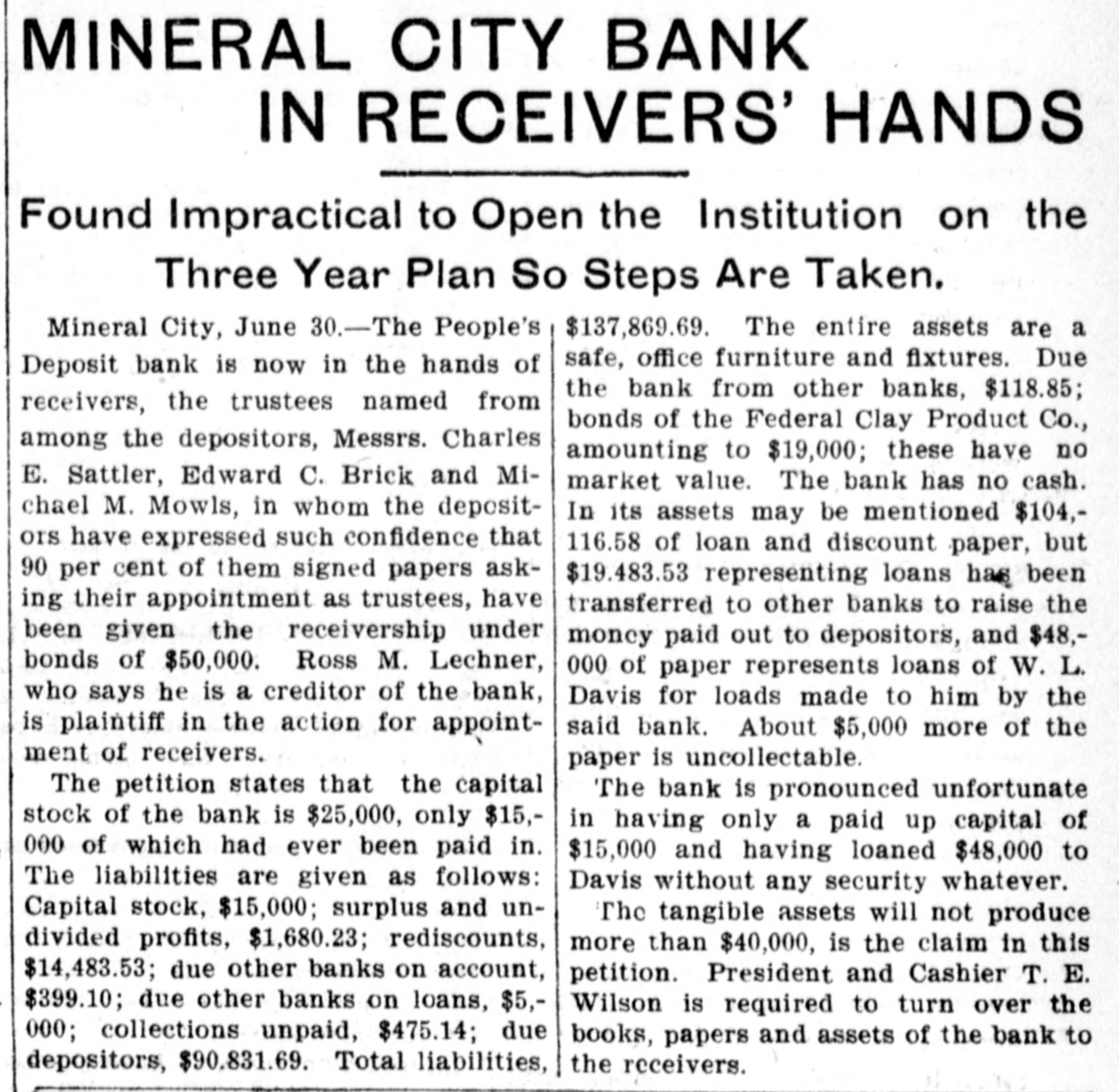 MINERAL CITY BANK IN RECEIVERS' HANDS

Found Impractical to Open the Institution on the Three Year Plan So Steps Are Taken.

Mineral City, June 30.—The People's Deposit bank is now in the hands of receivers, the trustees named from among the depositors, Messrs. Charles E. Sattler, Edward C. Brick and Michael M. Mowls, in whom the depositors have expressed such confidence that 90 per cent of them signed papers asking their appointment as trustees, have been given the receivership under bonds of $50,000. Ross M. Lechner, who says he is a creditor of the bank, is plaintiff in the action for appointment of receivers.

The petition states that the capital stock of the bank is $25,000, only $15,000 of which had ever been paid in. The liabilities are given as follows: Capital stock, $15,000; surplus and undivided profits, $1,680.23; rediscounts, $14,483.53; due other banks on account, $399.10; due other banks on loans, $5,000; collections unpaid, $475.14; due depositors, $90.831.69. Total liabilities, $137,869.69. The entire assets are a safe, office furniture and fixtures. Due the bank from other banks, $118.85; bonds of the Federal Clay Product Co., amounting to $19,000; these have no market value. The bank has no cash. In its assets may be mentioned $104,116.58 of loan and discount paper, but $19.483.53 representing loans has been transferred to other banks to raise the money paid out to depositors, and $48,000 of paper represents loans of W. L. Davis for loads made to him by the said bank. About $5,000 more of the paper is uncollectable.

The bank is pronounced unfortunate in having only a paid up capital of $15,000 and having loaned $48,000 to Davis without any security whatever.

The tangible assets will not produce more than $40,000, is the claim in this petition. President and Cashier T. E. Wilson is required to turn over the books, papers and assets of the bank to the receivers.